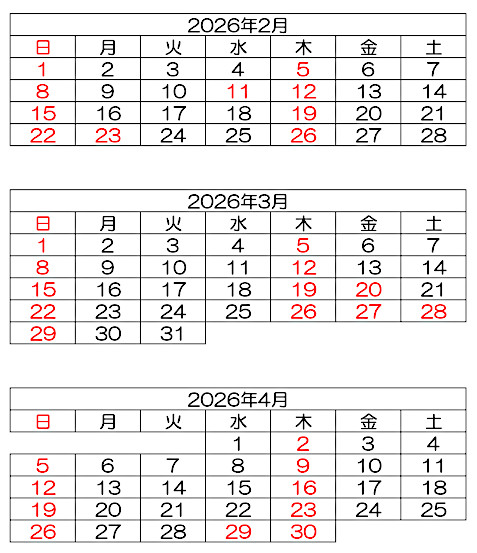 2026年2月

| 日 | 月 | 火 | 水 | 木 | 金 | 土 |
|---|---|---|---|---|---|---|
| 1 | 2 | 3 | 4 | 5 | 6 | 7 |
| 8 | 9 | 10 | 11 | 12 | 13 | 14 |
| 15 | 16 | 17 | 18 | 19 | 20 | 21 |
| 22 | 23 | 24 | 25 | 26 | 27 | 28 |

2026年3月

| 日 | 月 | 火 | 水 | 木 | 金 | 土 |
|---|---|---|---|---|---|---|
| 1 | 2 | 3 | 4 | 5 | 6 | 7 |
| 8 | 9 | 10 | 11 | 12 | 13 | 14 |
| 15 | 16 | 17 | 18 | 19 | 20 | 21 |
| 22 | 23 | 24 | 25 | 26 | 27 | 28 |
| 29 | 30 | 31 | | | | |

2026年4月

| 日 | 月 | 火 | 水 | 木 | 金 | 土 |
|---|---|---|---|---|---|---|
| | | | 1 | 2 | 3 | 4 |
| 5 | 6 | 7 | 8 | 9 | 10 | 11 |
| 12 | 13 | 14 | 15 | 16 | 17 | 18 |
| 19 | 20 | 21 | 22 | 23 | 24 | 25 |
| 26 | 27 | 28 | 29 | 30 | | |